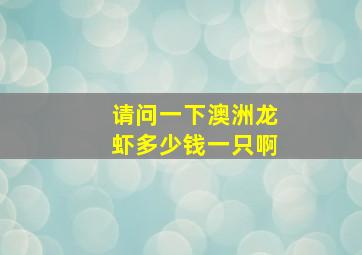 请问一下澳洲龙虾多少钱一只啊